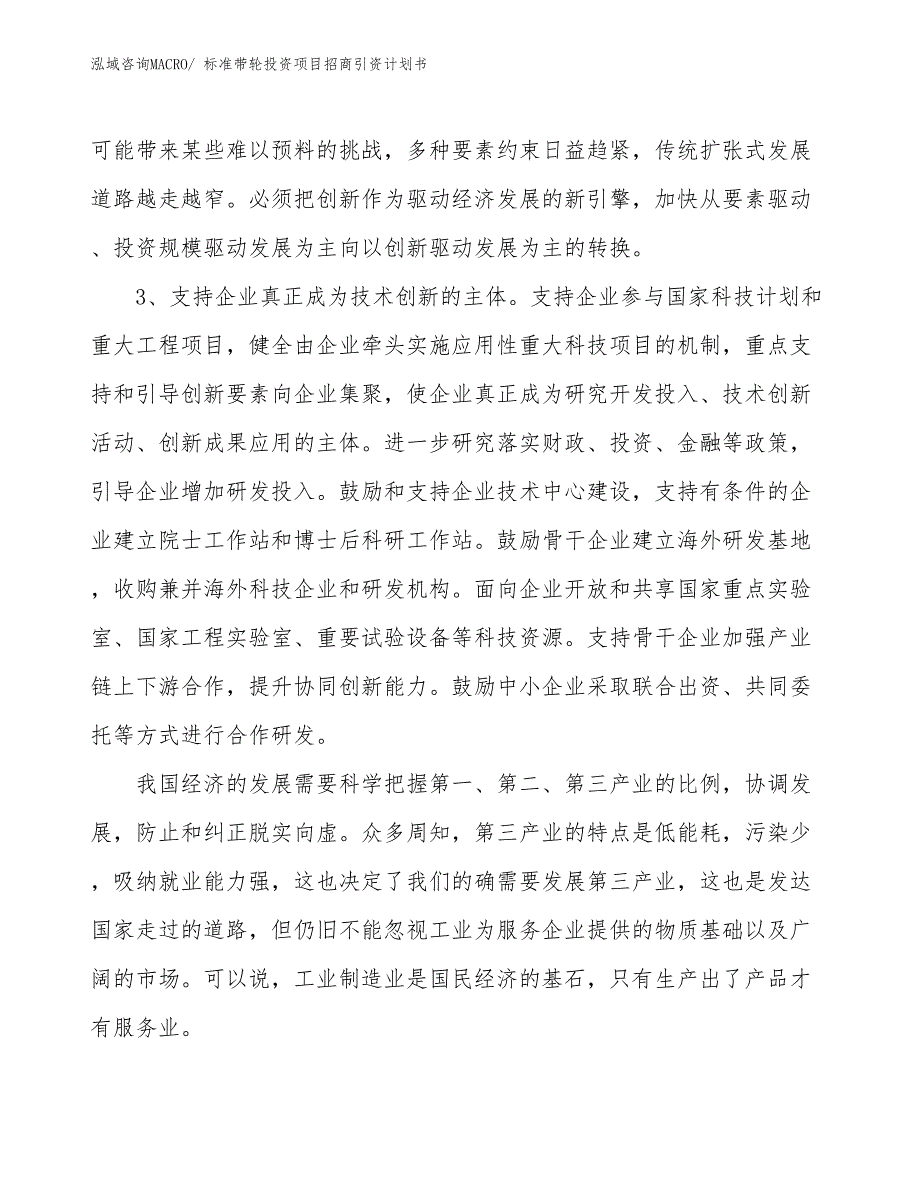 泓域咨询MACRO/ 标准带轮投资项目招商引资计划书

可能带来某些难以预料的挑战，多种要素约束日益趋紧，传统扩张式发展道路越走越窄。必须把创新作为驱动经济发展的新引擎，加快从要素驱动、投资规模驱动发展为主向以创新驱动发展为主的转换。

3、支持企业真正成为技术创新的主体。支持企业参与国家科技计划和重大工程项目，健全由企业牵头实施应用性重大科技项目的机制，重点支持和引导创新要素向企业集聚，使企业真正成为研究开发投入、技术创新活动、创新成果应用的主体。进一步研究落实财政、投资、金融等政策，引导企业增加研发投入。鼓励和支持企业技术中心建设，支持有条件的企业建立院士工作站和博士后科研工作站。鼓励骨干企业建立海外研发基地，收购兼并海外科技企业和研发机构。面向企业开放和共享国家重点实验室、国家工程实验室、重要试验设备等科技资源。支持骨干企业加强产业链上下游合作，提升协同创新能力。鼓励中小企业采取联合出资、共同委托等方式进行合作研发。

我国经济的发展需要科学把握第一、第二、第三产业的比例，协调发展，防止和纠正脱实向虚。众多周知，第三产业的特点是低能耗，污染少，吸纳就业能力强，这也决定了我们的确需要发展第三产业，这也是发达国家走过的道路，但仍旧不能忽视工业为服务企业提供的物质基础以及广阔的市场。可以说，工业制造业是国民经济的基石，只有生产出了产品才有服务业。